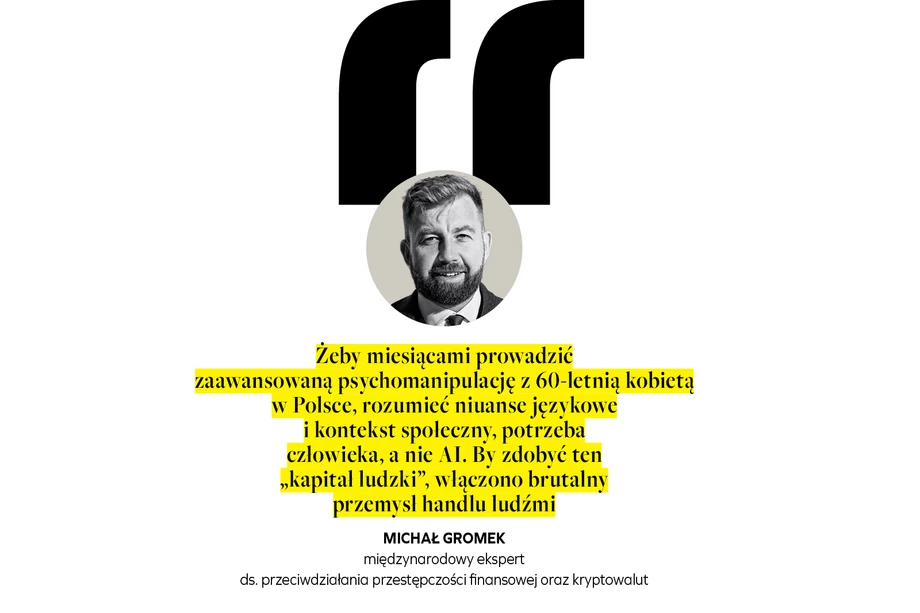 Żeby miesiącami prowadzić zaawansowaną psychomanipulację z 60-letnią kobietą w Polsce, rozumieć niuanse językowe i kontekst społeczny, potrzeba człowieka, a nie AI. By zdobyć ten „kapitał ludzki”, włączono brutalny przemysł handlu ludźmi

MICHAŁ GROMEK
międzynarodowy ekspert
ds. przeciwdziałania przestępczości finansowej oraz kryptowalut